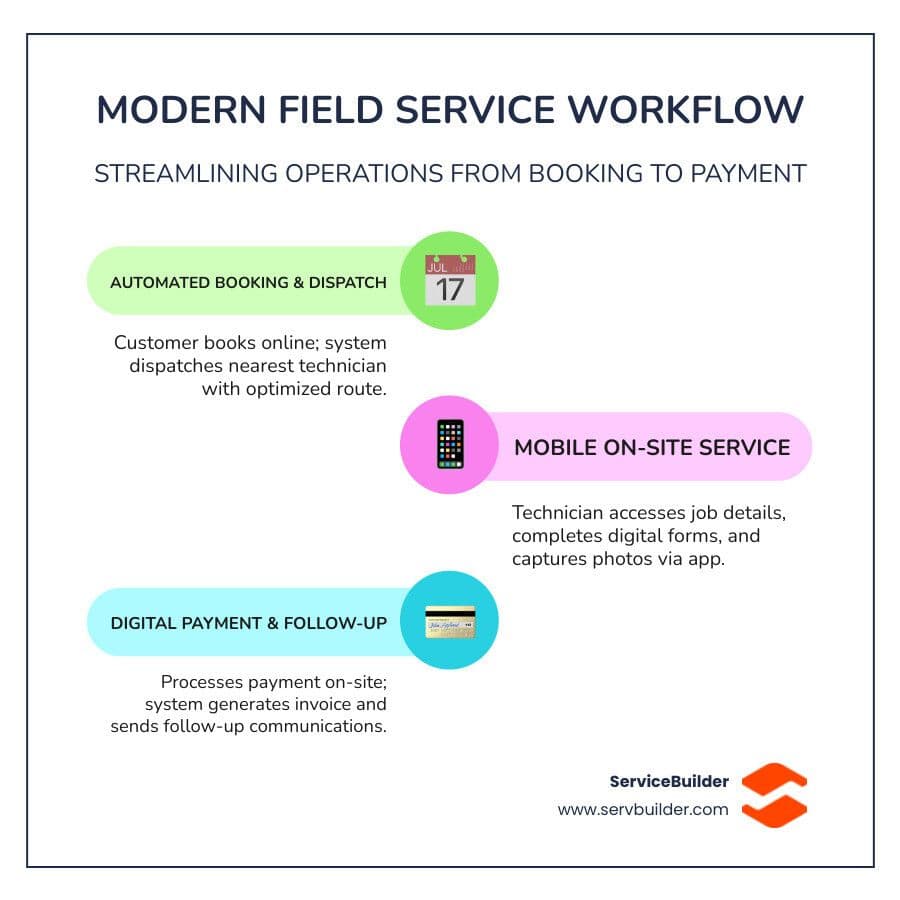 MODERN FIELD SERVICE WORKFLOW

STREAMLINING OPERATIONS FROM BOOKING TO PAYMENT

AUTOMATED BOOKING & DISPATCH

JUL
17

Customer books online; system dispatches nearest technician with optimized route.

MOBILE ON-SITE SERVICE

Technician accesses job details, completes digital forms, and captures photos via app.

DIGITAL PAYMENT & FOLLOW-UP

Processes payment on-site; system generates invoice and sends follow-up communications.

ServiceBuilder
www.servbuilder.com